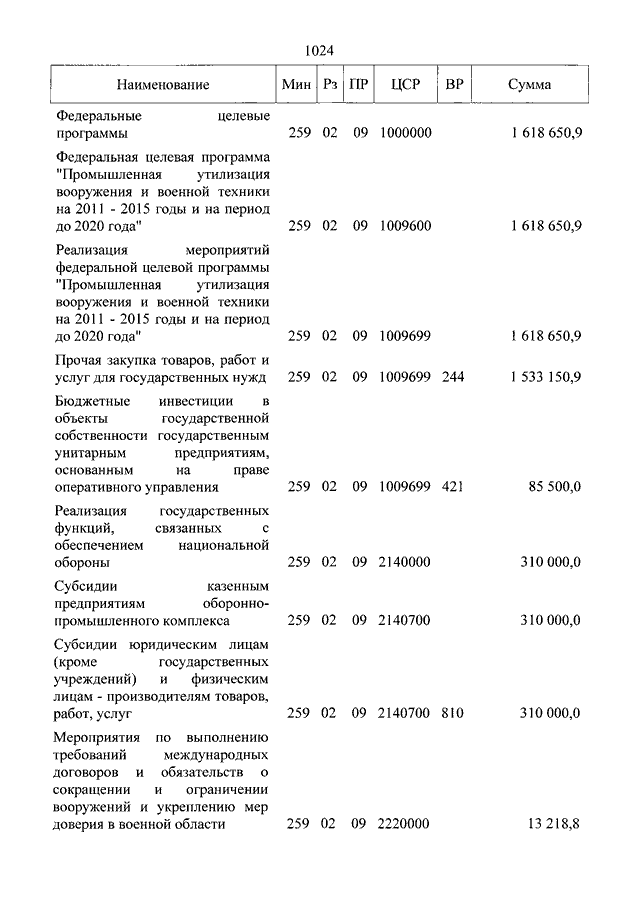 1024

| Наименование | Мин | Рз | ПР | ЦСР | ВР | Сумма |
|---|---|---|---|---|---|---|
| Федеральные целевые программы | 259 | 02 | 09 | 1000000 | | 1 618 650,9 |
| Федеральная целевая программа "Промышленная утилизация вооружения и военной техники на 2011 - 2015 годы и на период до 2020 года" | 259 | 02 | 09 | 1009600 | | 1 618 650,9 |
| Реализация мероприятий федеральной целевой программы "Промышленная утилизация вооружения и военной техники на 2011 - 2015 годы и на период до 2020 года" | 259 | 02 | 09 | 1009699 | | 1 618 650,9 |
| Прочая закупка товаров, работ и услуг для государственных нужд | 259 | 02 | 09 | 1009699 | 244 | 1 533 150,9 |
| Бюджетные инвестиции в объекты государственной собственности государственным унитарным предприятиям, основанным на праве оперативного управления | 259 | 02 | 09 | 1009699 | 421 | 85 500,0 |
| Реализация государственных функций, связанных с обеспечением национальной обороны | 259 | 02 | 09 | 2140000 | | 310 000,0 |
| Субсидии казенным предприятиям оборонно-промышленного комплекса | 259 | 02 | 09 | 2140700 | | 310 000,0 |
| Субсидии юридическим лицам (кроме государственных учреждений) и физическим лицам - производителям товаров, работ, услуг | 259 | 02 | 09 | 2140700 | 810 | 310 000,0 |
| Мероприятия по выполнению требований международных договоров и обязательств о сокращении и ограничении вооружений и укреплению мер доверия в военной области | 259 | 02 | 09 | 2220000 | | 13 218,8 |